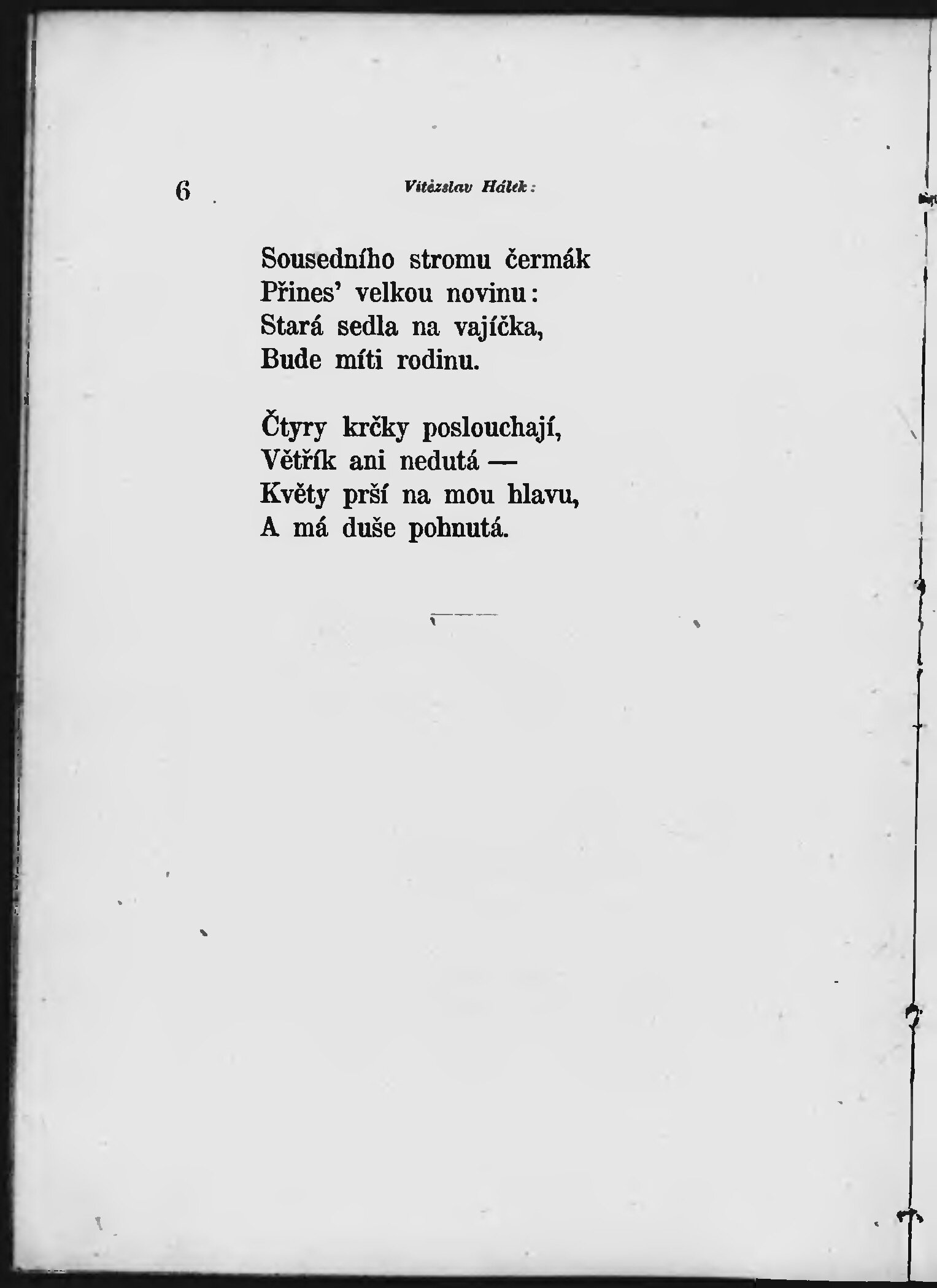 6 Vítězslav Hálek:

Sousedního stromu čermák
Přines' velkou novinu:
Stará sedla na vajíčka,
Bude míti rodinu.

Čtyry krčky poslouchají,
Větřík ani nedutá —
Květy prší na mou hlavu,
A má duše pohnutá.